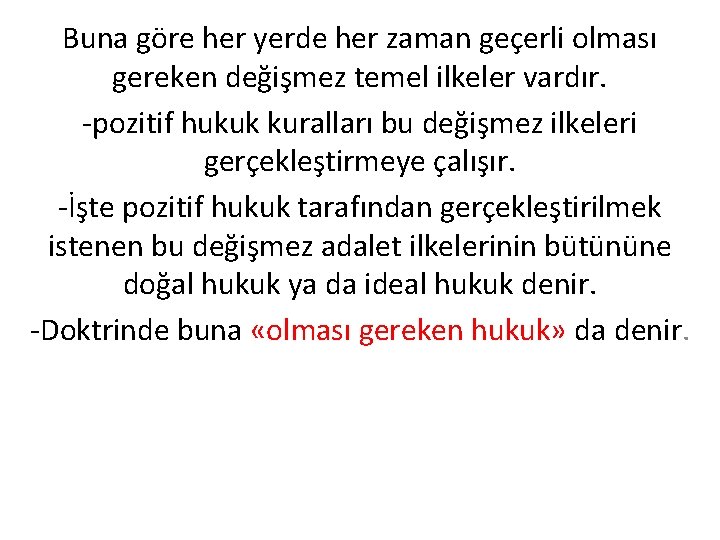 Buna göre her yerde her zaman geçerli olması gereken değişmez temel ilkeler vardır.

-pozitif hukuk kuralları bu değişmez ilkeleri gerçekleştirmeye çalışır.

-İşte pozitif hukuk tarafından gerçekleştirilmek istenen bu değişmez adalet ilkelerinin bütününe doğal hukuk ya da ideal hukuk denir.

-Doktrinde buna «olması gereken hukuk» da denir.